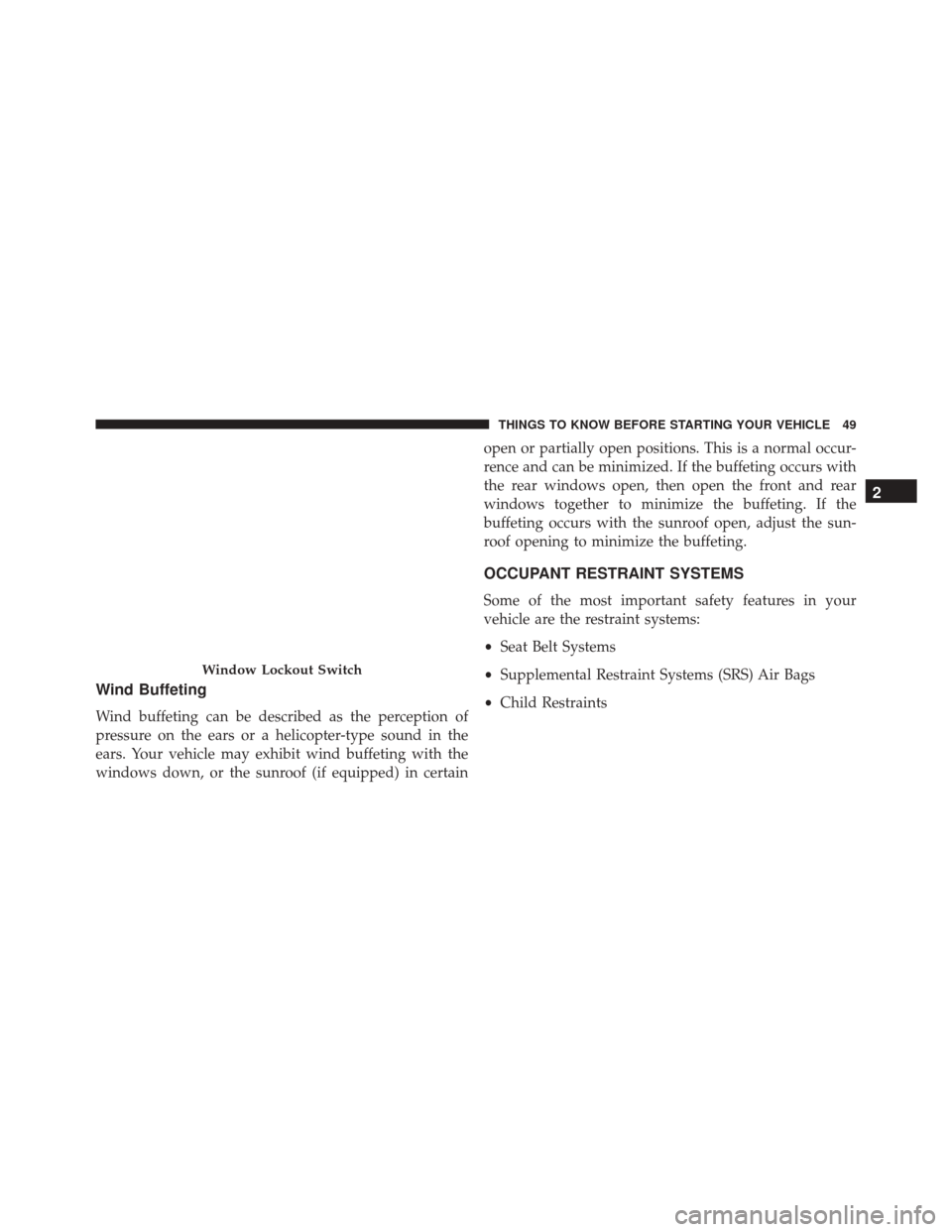 THINGS TO KNOW BEFORE STARTING YOUR VEHICLE 49

Window Lockout Switch

Wind Buffeting

Wind buffeting can be described as the perception of pressure on the ears or a helicopter-type sound in the ears. Your vehicle may exhibit wind buffeting with the windows down, or the sunroof (if equipped) in certain open or partially open positions. This is a normal occurrence and can be minimized. If the buffeting occurs with the rear windows open, then open the front and rear windows together to minimize the buffeting. If the buffeting occurs with the sunroof open, adjust the sunroof opening to minimize the buffeting.

OCCUPANT RESTRAINT SYSTEMS

Some of the most important safety features in your vehicle are the restraint systems:

• Seat Belt Systems

• Supplemental Restraint Systems (SRS) Air Bags

• Child Restraints

2

carmanualsonline.info